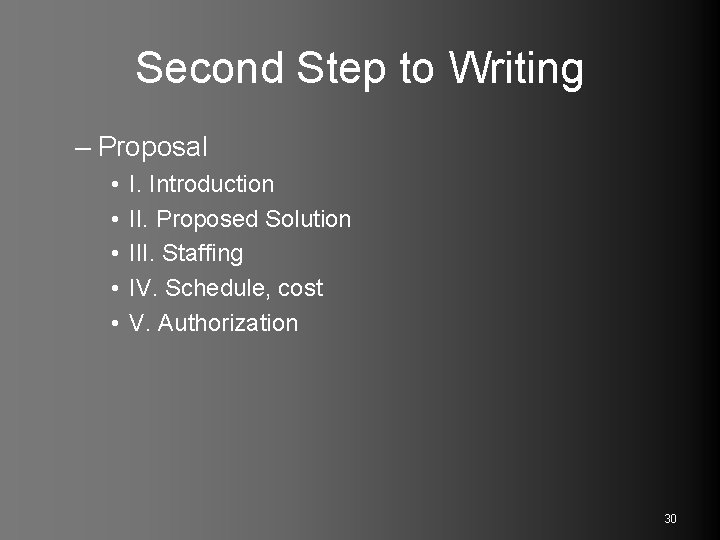 Second Step to Writing

– Proposal

• I. Introduction
• II. Proposed Solution
• III. Staffing
• IV. Schedule, cost
• V. Authorization

30